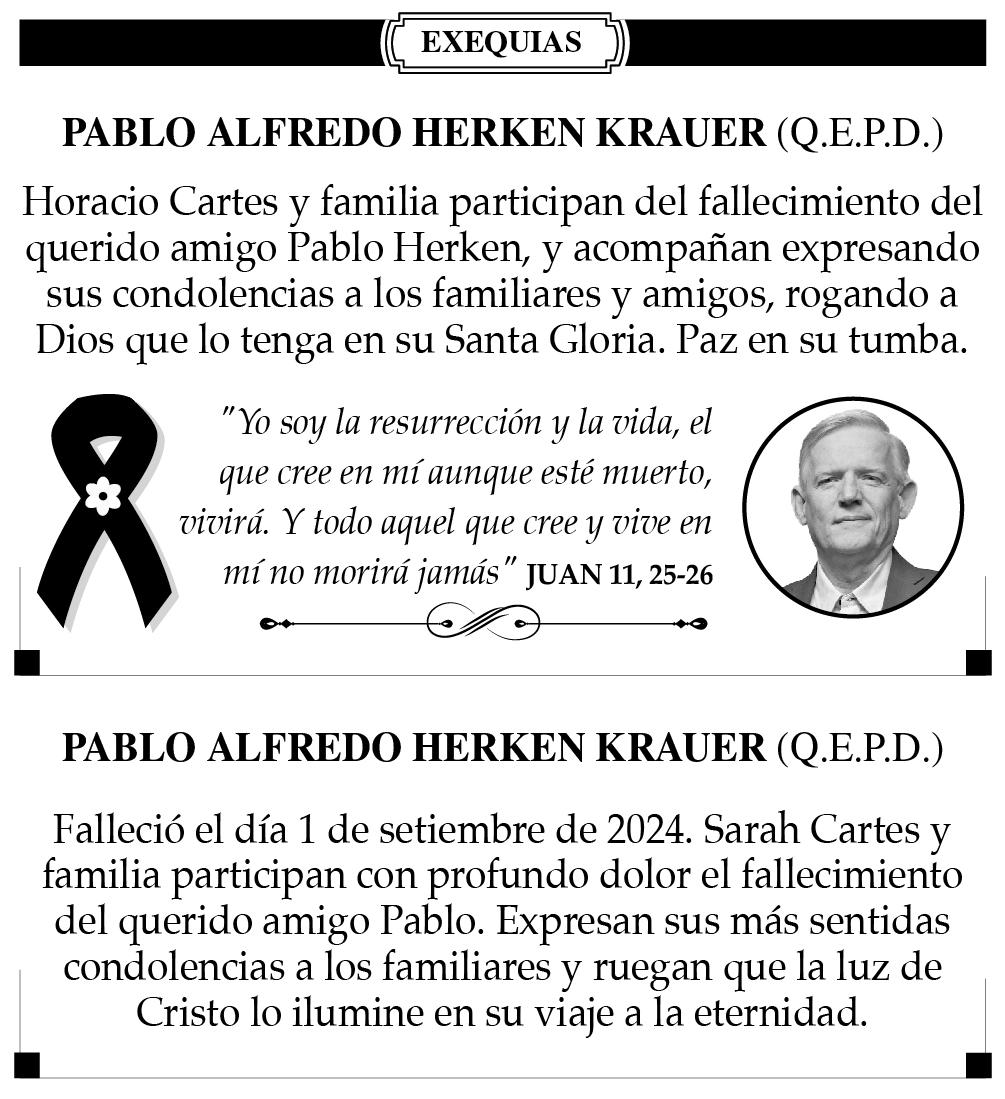 EXEQUIAS

PABLO ALFREDO HERKEN KRAUER (Q.E.P.D.)

Horacio Cartes y familia participan del fallecimiento del querido amigo Pablo Herken, y acompañan expresando sus condolencias a los familiares y amigos, rogando a Dios que lo tenga en su Santa Gloria. Paz en su tumba.

"Yo soy la resurrección y la vida, el que cree en mí aunque esté muerto, vivirá. Y todo aquel que cree y vive en mí no morirá jamás" JUAN 11, 25-26

PABLO ALFREDO HERKEN KRAUER (Q.E.P.D.)

Falleció el día 1 de setiembre de 2024. Sarah Cartes y familia participan con profundo dolor el fallecimiento del querido amigo Pablo. Expresan sus más sentidas condolencias a los familiares y ruegan que la luz de Cristo lo ilumine en su viaje a la eternidad.